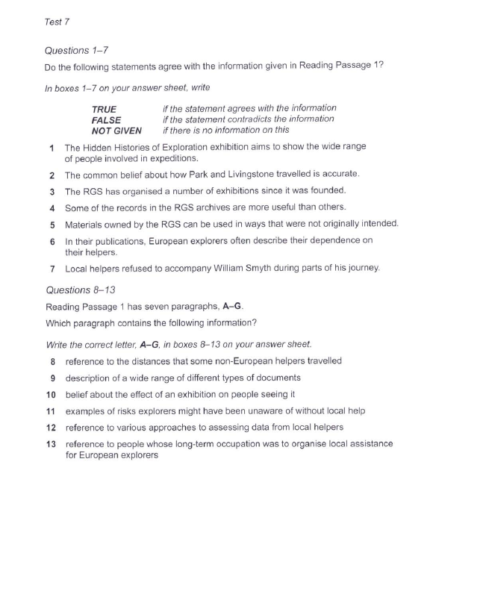 Test 7

Questions 1–7

Do the following statements agree with the information given in Reading Passage 1?

In boxes 1–7 on your answer sheet, write

TRUE if the statement agrees with the information
FALSE if the statement contradicts the information
NOT GIVEN if there is no information on this

1 The Hidden Histories of Exploration exhibition aims to show the wide range of people involved in expeditions.

2 The common belief about how Park and Livingstone travelled is accurate.

3 The RGS has organised a number of exhibitions since it was founded.

4 Some of the records in the RGS archives are more useful than others.

5 Materials owned by the RGS can be used in ways that were not originally intended.

6 In their publications, European explorers often describe their dependence on their helpers.

7 Local helpers refused to accompany William Smyth during parts of his journey.

Questions 8–13

Reading Passage 1 has seven paragraphs, A–G.

Which paragraph contains the following information?

Write the correct letter, A–G, in boxes 8–13 on your answer sheet.

8 reference to the distances that some non-European helpers travelled

9 description of a wide range of different types of documents

10 belief about the effect of an exhibition on people seeing it

11 examples of risks explorers might have been unaware of without local help

12 reference to various approaches to assessing data from local helpers

13 reference to people whose long-term occupation was to organise local assistance for European explorers